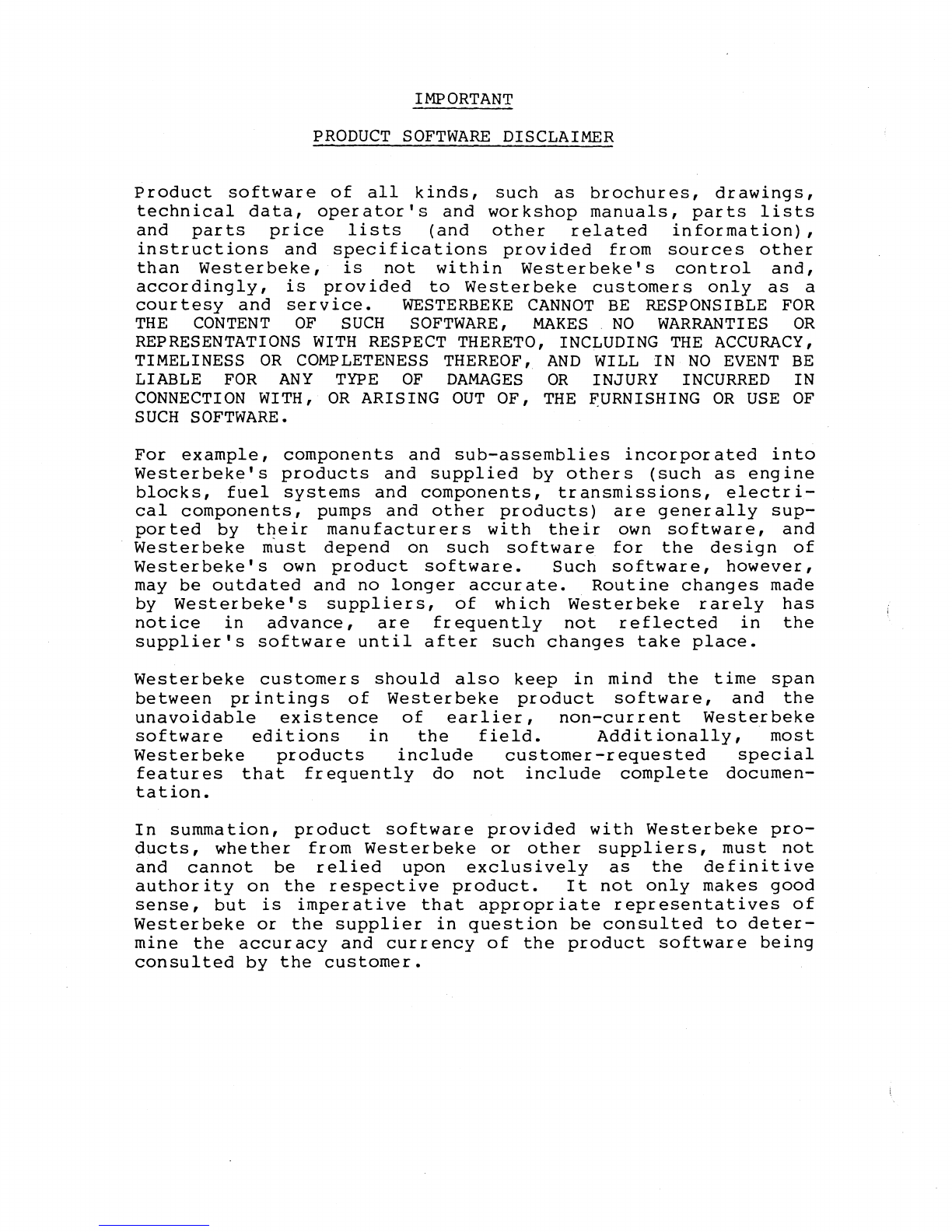 IMPORTANT

PRODUCT SOFTWARE DISCLAIMER

Product software of all kinds, such as brochures, drawings, technical data, operator's and workshop manuals, parts lists and parts price lists (and other related information), instructions and specifications provided from sources other than Westerbeke, is not within Westerbeke's control and, accordingly, is provided to Westerbeke customers only as a courtesy and service. WESTERBEKE CANNOT BE RESPONSIBLE FOR THE CONTENT OF SUCH SOFTWARE, MAKES NO WARRANTIES OR REPRESENTATIONS WITH RESPECT THERETO, INCLUDING THE ACCURACY, TIMELINESS OR COMPLETENESS THEREOF, AND WILL IN NO EVENT BE LIABLE FOR ANY TYPE OF DAMAGES OR INJURY INCURRED IN CONNECTION WITH, OR ARISING OUT OF, THE FURNISHING OR USE OF SUCH SOFTWARE.

For example, components and sub-assemblies incorporated into Westerbeke's products and supplied by others (such as engine blocks, fuel systems and components, transmissions, electrical components, pumps and other products) are generally supported by their manufacturers with their own software, and Westerbeke must depend on such software for the design of Westerbeke's own product software. Such software, however, may be outdated and no longer accurate. Routine changes made by Westerbeke's suppliers, of which Westerbeke rarely has notice in advance, are frequently not reflected in the supplier's software until after such changes take place.

Westerbeke customers should also keep in mind the time span between printings of Westerbeke product software, and the unavoidable existence of earlier, non-current Westerbeke software editions in the field. Additionally, most Westerbeke products include customer-requested special features that frequently do not include complete documentation.

In summation, product software provided with Westerbeke products, whether from Westerbeke or other suppliers, must not and cannot be relied upon exclusively as the definitive authority on the respective product. It not only makes good sense, but is imperative that appropriate representatives of Westerbeke or the supplier in question be consulted to determine the accuracy and currency of the product software being consulted by the customer.